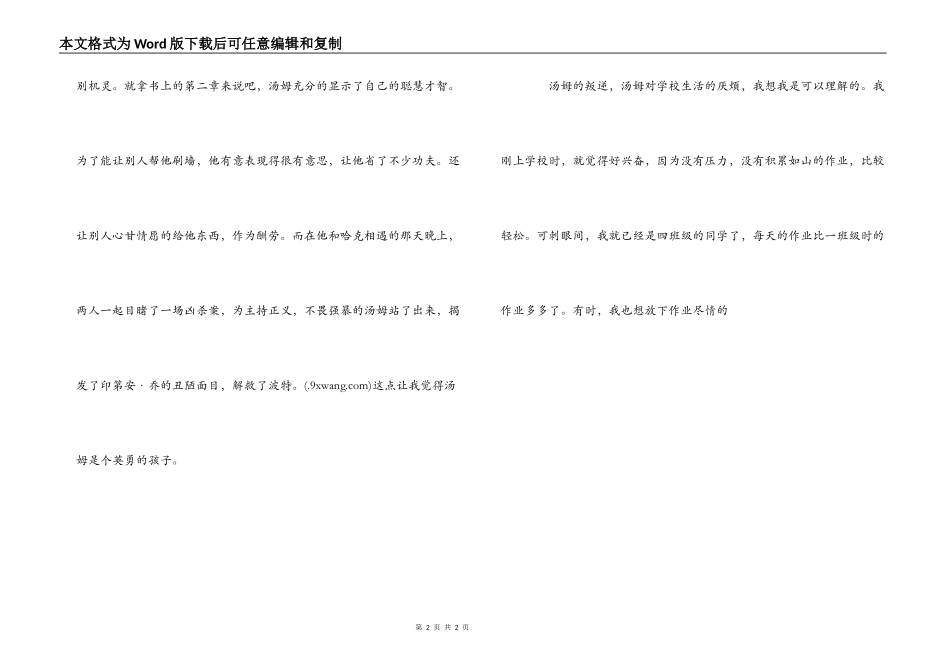 本文格式为Word版下载后可任意编辑和复制

别机灵。就拿书上的第二章来说吧，汤姆充分的显示了自己的聪慧才智。为了能让别人帮他刷墙，他有意表现得很有意思，让他省了不少功夫。还让别人心甘情愿的给他东西，作为酬劳。而在他和哈克相遇的那天晚上，两人一起目睹了一场凶杀案，为主持正义，不畏强暴的汤姆站了出来，揭发了印第安·乔的丑陋面目，解救了波特。(.9xwang.com)这点让我觉得汤姆是个英勇的孩子。

汤姆的叛逆，汤姆对学校生活的厌烦，我想我是可以理解的。我刚上学校时，就觉得好兴奋，因为没有压力，没有积累如山的作业，比较轻松。可刹眼间，我就已经是四班级的同学了，每天的作业比一班级时的作业多多了。有时，我也想放下作业尽情的

第 2 页 共 2 页